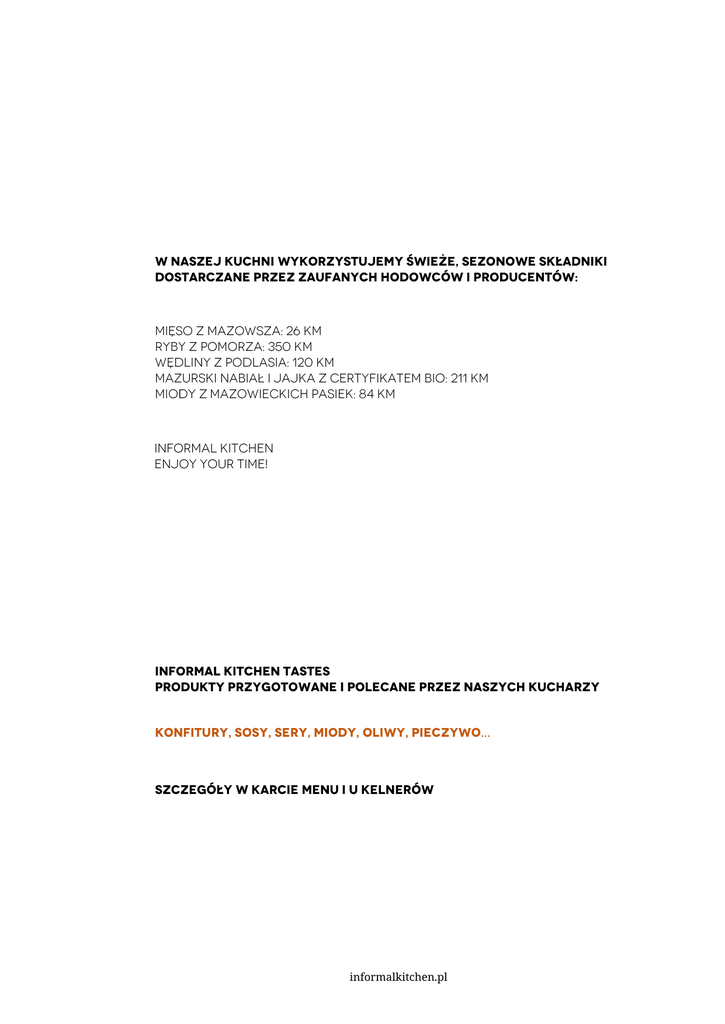 W NASZEJ KUCHNI WYKORZYSTUJEMY ŚWIEŻE, SEZONOWE SKŁADNIKI DOSTARCZANE PRZEZ ZAUFANYCH HODOWCÓW I PRODUCENTÓW:

MIĘSO Z MAZOWSZA: 26 KM
RYBY Z POMORZA: 350 KM
WĘDLINY Z PODLASIA: 120 KM
MAZURSKI NABIAŁ I JAJKA Z CERTYFIKATEM BIO: 211 KM
MIODY Z MAZOWIECKICH PASIEK: 84 KM

INFORMAL KITCHEN
ENJOY YOUR TIME!

INFORMAL KITCHEN TASTES
PRODUKTY PRZYGOTOWANE I POLECANE PRZEZ NASZYCH KUCHARZY

KONFITURY, SOSY, SERY, MIODY, OLIWY, PIECZYWO...

SZCZEGÓŁY W KARCIE MENU I U KELNERÓW

informalkitchen.pl